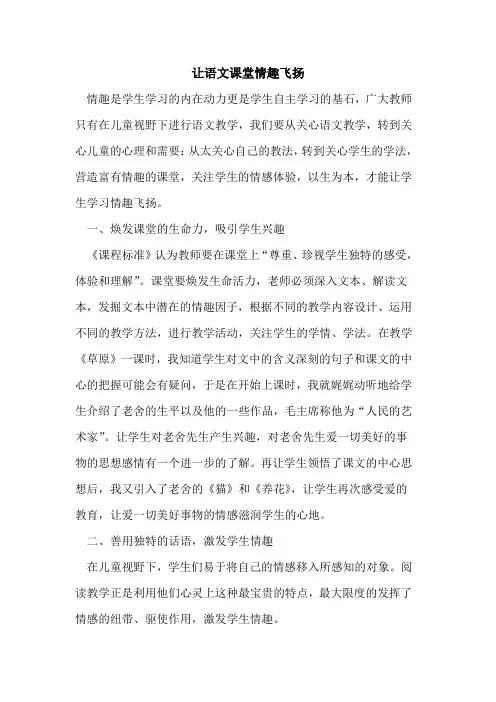 让语文课堂情趣飞扬

情趣是学生学习的内在动力更是学生自主学习的基石，广大教师只有在儿童视野下进行语文教学，我们要从关心语文教学，转到关心儿童的心理和需要；从太关心自己的教法，转到关心学生的学法，营造富有情趣的课堂，关注学生的情感体验，以生为本，才能让学生学习情趣飞扬。

一、焕发课堂的生命力，吸引学生兴趣

《课程标准》认为教师要在课堂上“尊重、珍视学生独特的感受，体验和理解”。课堂要焕发生命活力，老师必须深入文本、解读文本，发掘文本中潜在的情趣因子，根据不同的教学内容设计、运用不同的教学方法，进行教学活动，关注学生的学情、学法。在教学《草原》一课时，我知道学生对文中的含义深刻的句子和课文的中心的把握可能会有疑问，于是在开始上课时，我就娓娓动听地给学生介绍了老舍的生平以及他的一些作品，毛主席称他为“人民的艺术家”。让学生对老舍先生产生兴趣，对老舍先生爱一切美好的事物的思想感情有一个进一步的了解。再让学生领悟了课文的中心思想后，我又引入了老舍的《猫》和《养花》，让学生再次感受爱的教育，让爱一切美好事物的情感滋润学生的心地。

二、善用独特的话语，激发学生情趣

在儿童视野下，学生们易于将自己的情感移入所感知的对象。阅读教学正是利用他们心灵上这种最宝贵的特点，最大限度的发挥了情感的纽带、驱使作用，激发学生情趣。